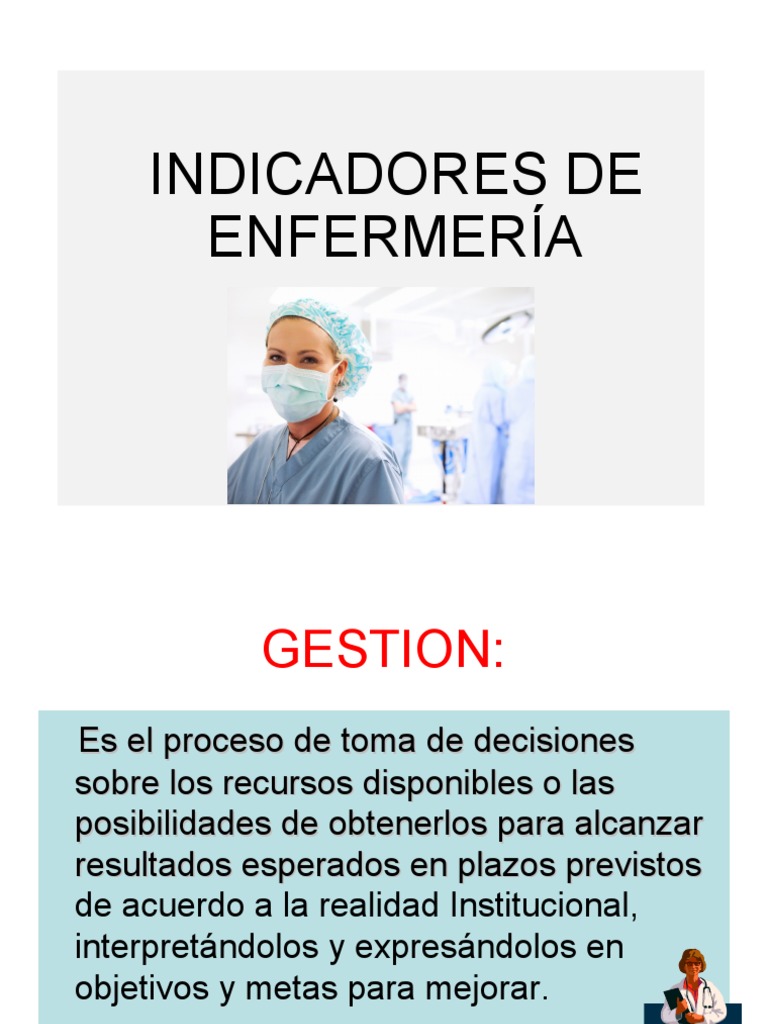 INDICADORES DE ENFERMERÍA

GESTION:

Es el proceso de toma de decisiones sobre los recursos disponibles o las posibilidades de obtenerlos para alcanzar resultados esperados en plazos previstos de acuerdo a la realidad Institucional, interpretándolos y expresándolos en objetivos y metas para mejorar.